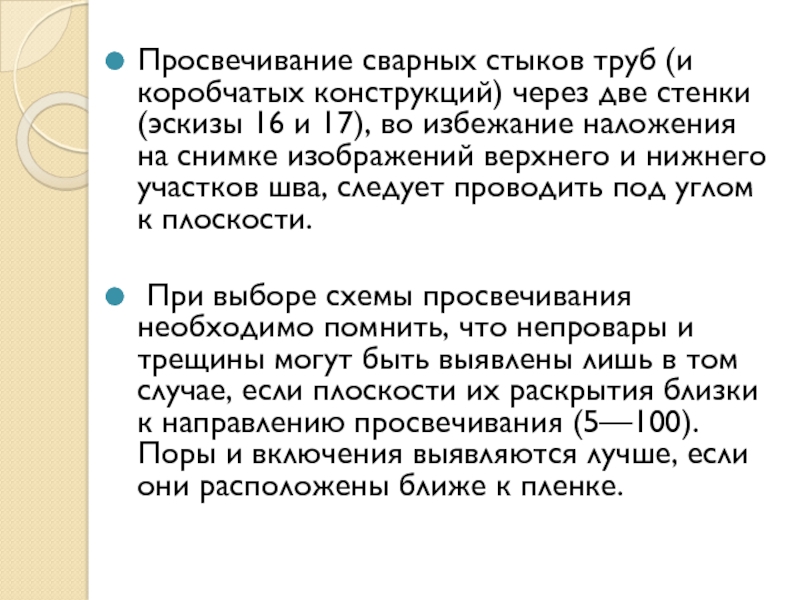 Просвечивание сварных стыков труб (и коробчатых конструкций) через две стенки (эскизы 16 и 17), во избежание наложения на снимке изображений верхнего и нижнего участков шва, следует проводить под углом к плоскости.

При выборе схемы просвечивания необходимо помнить, что непровары и трещины могут быть выявлены лишь в том случае, если плоскости их раскрытия близки к направлению просвечивания (5—100). Поры и включения выявляются лучше, если они расположены ближе к пленке.